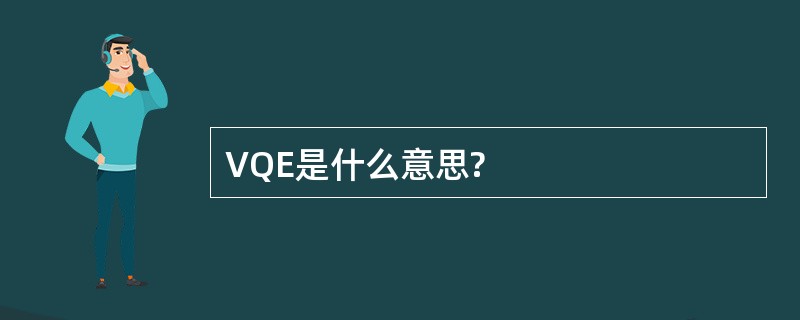 VQE是什么意思?